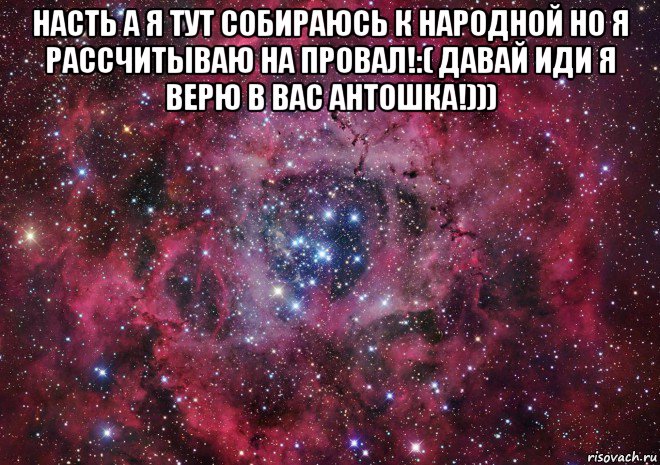 НАСТЬ А Я ТУТ СОБИРАЮСЬ К НАРОДНОЙ НО Я РАССЧИТЫВАЮ НА ПРОВАЛ!:( ДАВАЙ ИДИ Я ВЕРЮ В ВАС АНТОШКА!)))

risovach.ru